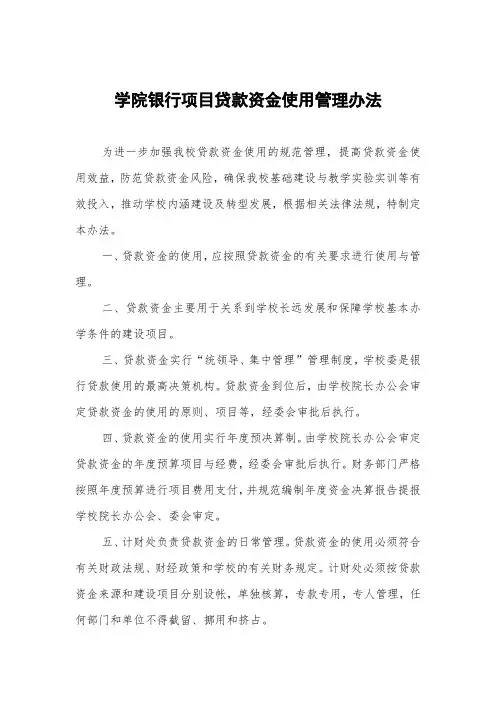 学院银行项目贷款资金使用管理办法

为进一步加强我校贷款资金使用的规范管理，提高贷款资金使用效益，防范贷款资金风险，确保我校基础建设与教学实验实训等有效投入，推动学校内涵建设及转型发展，根据相关法律法规，特制定本办法。

一、贷款资金的使用，应按照贷款资金的有关要求进行使用与管理。

二、贷款资金主要用于关系到学校长远发展和保障学校基本办学条件的建设项目。

三、贷款资金实行“统领导、集中管理”管理制度，学校委是银行贷款使用的最高决策机构。贷款资金到位后，由学校院长办公会审定贷款资金的使用的原则、项目等，经委会审批后执行。

四、贷款资金的使用实行年度预决算制。由学校院长办公会审定贷款资金的年度预算项目与经费，经委会审批后执行。财务部门严格按照年度预算进行项目费用支付，并规范编制年度资金决算报告提报学校院长办公会、委会审定。

五、计财处负责贷款资金的日常管理。贷款资金的使用必须符合有关财政法规、财经政策和学校的有关财务规定。计财处必须按贷款资金来源和建设项目分别设帐，单独核算，专款专用，专人管理，任何部门和单位不得截留、挪用和挤占。